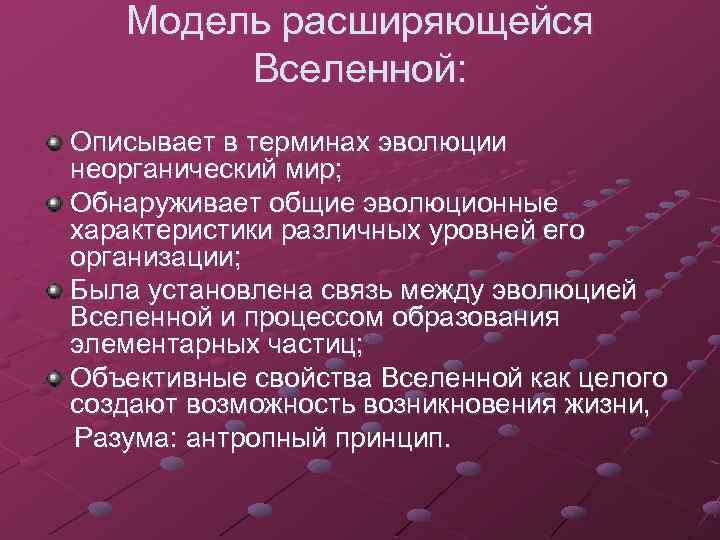 Модель расширяющейся Вселенной:

Описывает в терминах эволюции неорганический мир;

Обнаруживает общие эволюционные характеристики различных уровней его организации;

Была установлена связь между эволюцией Вселенной и процессом образования элементарных частиц;

Объективные свойства Вселенной как целого создают возможность возникновения жизни, Разума: антропный принцип.